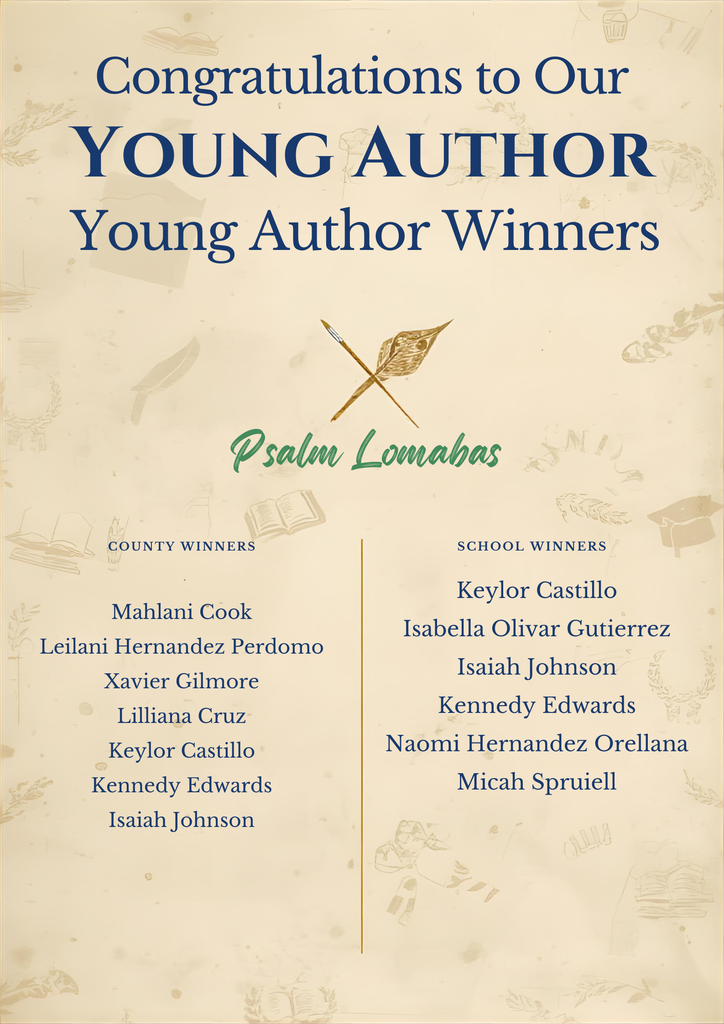 Congratulations to Our
YOUNG AUTHOR
Young Author Winners

Psalm Lomabas

COUNTY WINNERS

Mahlani Cook
Leilani Hernandez Perdomo
Xavier Gilmore
Lilliana Cruz
Keylor Castillo
Kennedy Edwards
Isaiah Johnson

SCHOOL WINNERS

Keylor Castillo
Isabella Olivar Gutierrez
Isaiah Johnson
Kennedy Edwards
Naomi Hernandez Orellana
Micah Spruiell